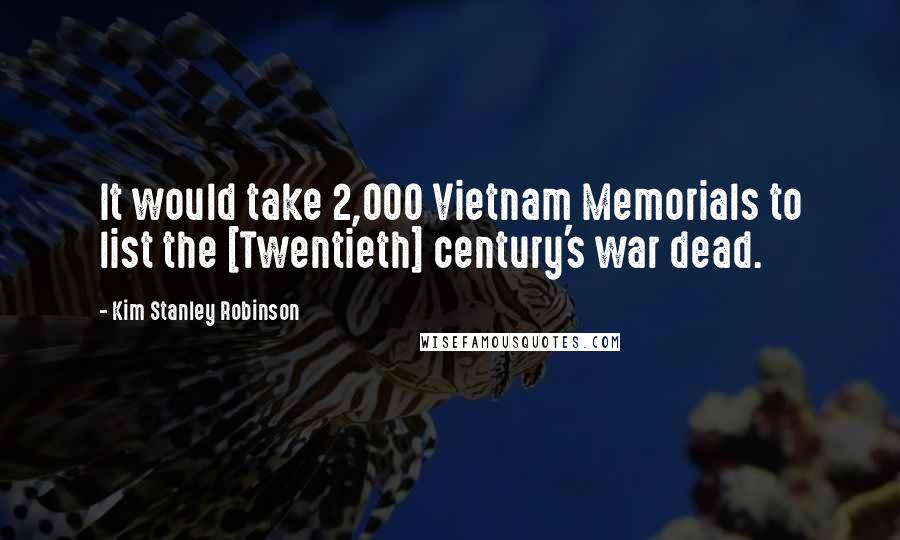 It would take 2,000 Vietnam Memorials to list the [Twentieth] century's war dead.

- Kim Stanley Robinson

WISEFAMOUSQUOTES.COM